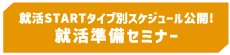 就活STARTタイプ別スケジュール公開!
就活準備セミナー